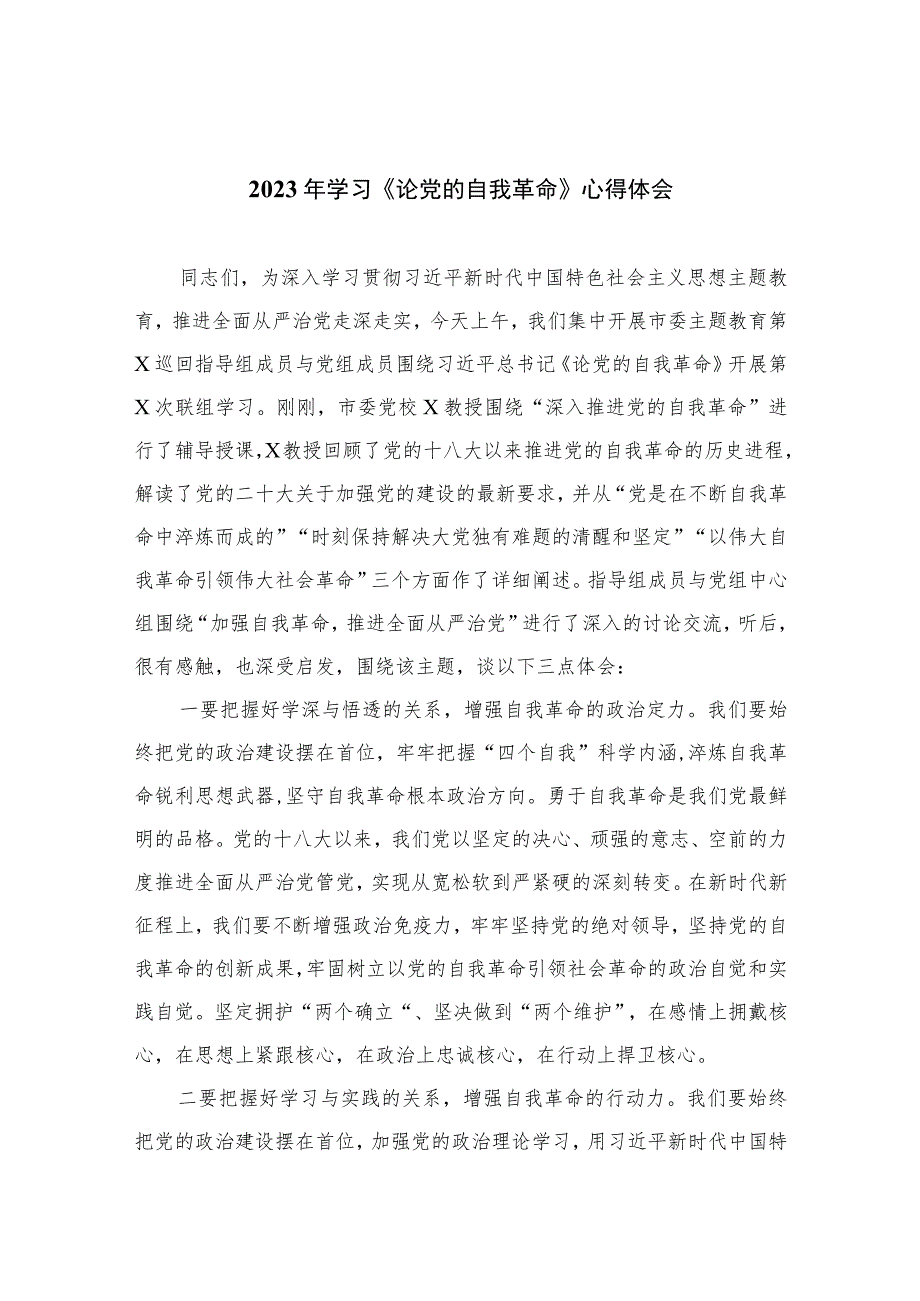 2023年学习《论党的自我革命》心得体会

同志们，为深入学习贯彻习近平新时代中国特色社会主义思想主题教育，推进全面从严治党走深走实，今天上午，我们集中开展市委主题教育第X巡回指导组成员与党组成员围绕习近平总书记《论党的自我革命》开展第X次联组学习。刚刚，市委党校X教授围绕“深入推进党的自我革命”进行了辅导授课，X教授回顾了党的十八大以来推进党的自我革命的历史进程，解读了党的二十大关于加强党的建设的最新要求，并从“党是在不断自我革命中淬炼而成的”“时刻保持解决大党独有难题的清醒和坚定”“以伟大自我革命引领伟大社会革命”三个方面作了详细阐述。指导组成员与党组中心组围绕“加强自我革命，推进全面从严治党”进行了深入的讨论交流，听后，很有感触，也深受启发，围绕该主题，谈以下三点体会：

一要把握好学深与悟透的关系，增强自我革命的政治定力。我们要始终把党的政治建设摆在首位，牢牢把握“四个自我”科学内涵，淬炼自我革命锐利思想武器，坚守自我革命根本政治方向。勇于自我革命是我们党最鲜明的品格。党的十八大以来，我们党以坚定的决心、顽强的意志、空前的力度推进全面从严治党管党，实现从宽松软到严紧硬的深刻转变。在新时代新征程上，我们要不断增强政治免疫力，牢牢坚持党的绝对领导，坚持党的自我革命的创新成果，牢固树立以党的自我革命引领社会革命的政治自觉和实践自觉。坚定拥护“两个确立“、坚决做到“两个维护”，在感情上拥戴核心，在思想上紧跟核心，在政治上忠诚核心，在行动上捍卫核心。

二要把握好学习与实践的关系，增强自我革命的行动力。我们要始终把党的政治建设摆在首位，加强党的政治理论学习，用习近平新时代中国特